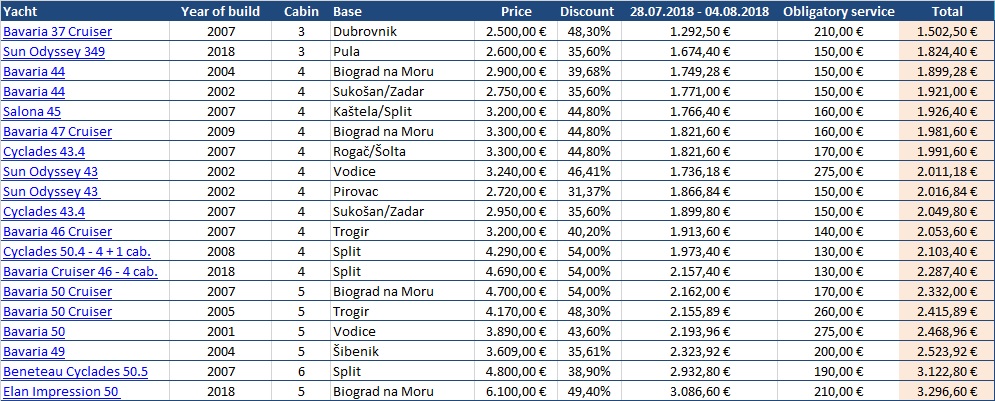 | Yacht | Year of build | Cabin | Base | Price | Discount | 28.07.2018 - 04.08.2018 | Obligatory service | Total |
|---|---|---|---|---|---|---|---|---|
| Bavaria 37 Cruiser | 2007 | 3 | Dubrovnik | 2.500,00 € | 48,30% | 1.292,50 € | 210,00 € | 1.502,50 € |
| Sun Odyssey 349 | 2018 | 3 | Pula | 2.600,00 € | 35,60% | 1.674,40 € | 150,00 € | 1.824,40 € |
| Bavaria 44 | 2004 | 4 | Biograd na Moru | 2.900,00 € | 39,68% | 1.749,28 € | 150,00 € | 1.899,28 € |
| Bavaria 44 | 2002 | 4 | Sukošan/Zadar | 2.750,00 € | 35,60% | 1.771,00 € | 150,00 € | 1.921,00 € |
| Salona 45 | 2007 | 4 | Kaštela/Split | 3.200,00 € | 44,80% | 1.766,40 € | 160,00 € | 1.926,40 € |
| Bavaria 47 Cruiser | 2009 | 4 | Biograd na Moru | 3.300,00 € | 44,80% | 1.821,60 € | 160,00 € | 1.981,60 € |
| Cyclades 43.4 | 2007 | 4 | Rogač/Šolta | 3.300,00 € | 44,80% | 1.821,60 € | 170,00 € | 1.991,60 € |
| Sun Odyssey 43 | 2002 | 4 | Vodice | 3.240,00 € | 46,41% | 1.736,18 € | 275,00 € | 2.011,18 € |
| Sun Odyssey 43 | 2002 | 4 | Pirovac | 2.720,00 € | 31,37% | 1.866,84 € | 150,00 € | 2.016,84 € |
| Cyclades 43.4 | 2007 | 4 | Sukošan/Zadar | 2.950,00 € | 35,60% | 1.899,80 € | 150,00 € | 2.049,80 € |
| Bavaria 46 Cruiser | 2007 | 4 | Trogir | 3.200,00 € | 40,20% | 1.913,60 € | 140,00 € | 2.053,60 € |
| Cyclades 50.4 - 4 + 1 cab. | 2008 | 4 | Split | 4.290,00 € | 54,00% | 1.973,40 € | 130,00 € | 2.103,40 € |
| Bavaria Cruiser 46 - 4 cab. | 2018 | 4 | Split | 4.690,00 € | 54,00% | 2.157,40 € | 130,00 € | 2.287,40 € |
| Bavaria 50 Cruiser | 2007 | 5 | Biograd na Moru | 4.700,00 € | 54,00% | 2.162,00 € | 170,00 € | 2.332,00 € |
| Bavaria 50 Cruiser | 2005 | 5 | Trogir | 4.170,00 € | 48,30% | 2.155,89 € | 260,00 € | 2.415,89 € |
| Bavaria 50 | 2001 | 5 | Vodice | 3.890,00 € | 43,60% | 2.193,96 € | 275,00 € | 2.468,96 € |
| Bavaria 49 | 2004 | 5 | Šibenik | 3.609,00 € | 35,61% | 2.323,92 € | 200,00 € | 2.523,92 € |
| Beneteau Cyclades 50.5 | 2007 | 6 | Split | 4.800,00 € | 38,90% | 2.932,80 € | 190,00 € | 3.122,80 € |
| Elan Impression 50 | 2018 | 5 | Biograd na Moru | 6.100,00 € | 49,40% | 3.086,60 € | 210,00 € | 3.296,60 € |